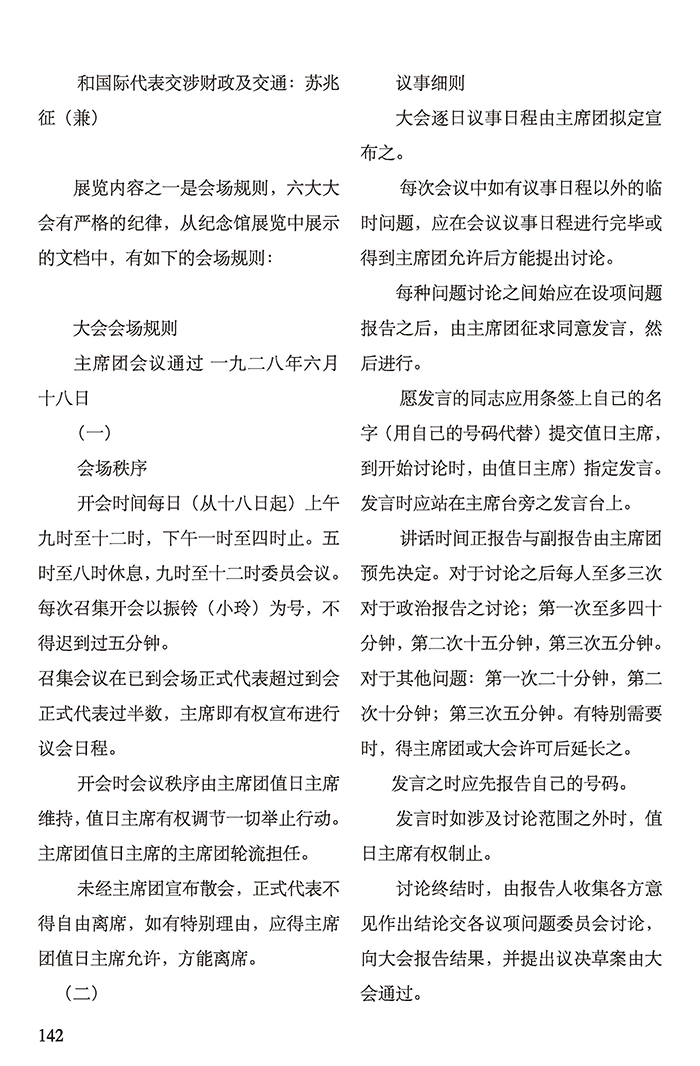 和国际代表交涉财政及交通：苏兆征（兼）

展览内容之一是会场规则，六大大会有严格的纪律，从纪念馆展览中展示的文档中，有如下的会场规则：

大会会场规则

主席团会议通过 一九二八年六月十八日

（一）

会场秩序

开会时间每日（从十八日起）上午九时至十二时，下午一时至四时止。五时至八时休息，九时至十二时委员会议。每次召集开会以振铃（小玲）为号，不得迟到过五分钟。

召集会议在已到会场正式代表超过到会正式代表过半数，主席即有权宣布进行议会日程。

开会时会议秩序由主席团值日主席维持，值日主席有权调节一切举止行动。主席团值日主席的主席团轮流担任。

未经主席团宣布散会，正式代表不得自由离席，如有特别理由，应得主席团值日主席允许，方能离席。

（二）

议事细则

大会逐日议事日程由主席团拟定宣布之。

每次会议中如有议事日程以外的临时问题，应在会议议事日程进行完毕或得到主席团允许后方能提出讨论。

每种问题讨论之间始应在设项问题报告之后，由主席团征求同意发言，然后进行。

愿发言的同志应用条签上自己的名字（用自己的号码代替）提交值日主席，到开始讨论时，由值日主席）指定发言。发言时应站在主席台旁之发言台上。

讲话时间正报告与副报告由主席团预先决定。对于讨论之后每人至多三次对于政治报告之讨论；第一次至多四十分钟，第二次十五分钟，第三次五分钟。对于其他问题：第一次二十分钟，第二次十分钟；第三次五分钟。有特别需要时，得主席团或大会许可后延长之。

发言之时应先报告自己的号码。

发言时如涉及讨论范围之外时，值日主席有权制止。

讨论终结时，由报告人收集各方意见作出结论交各议项问题委员会讨论，向大会报告结果，并提出议决草案由大会通过。

142